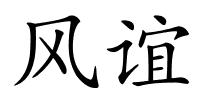 风谊